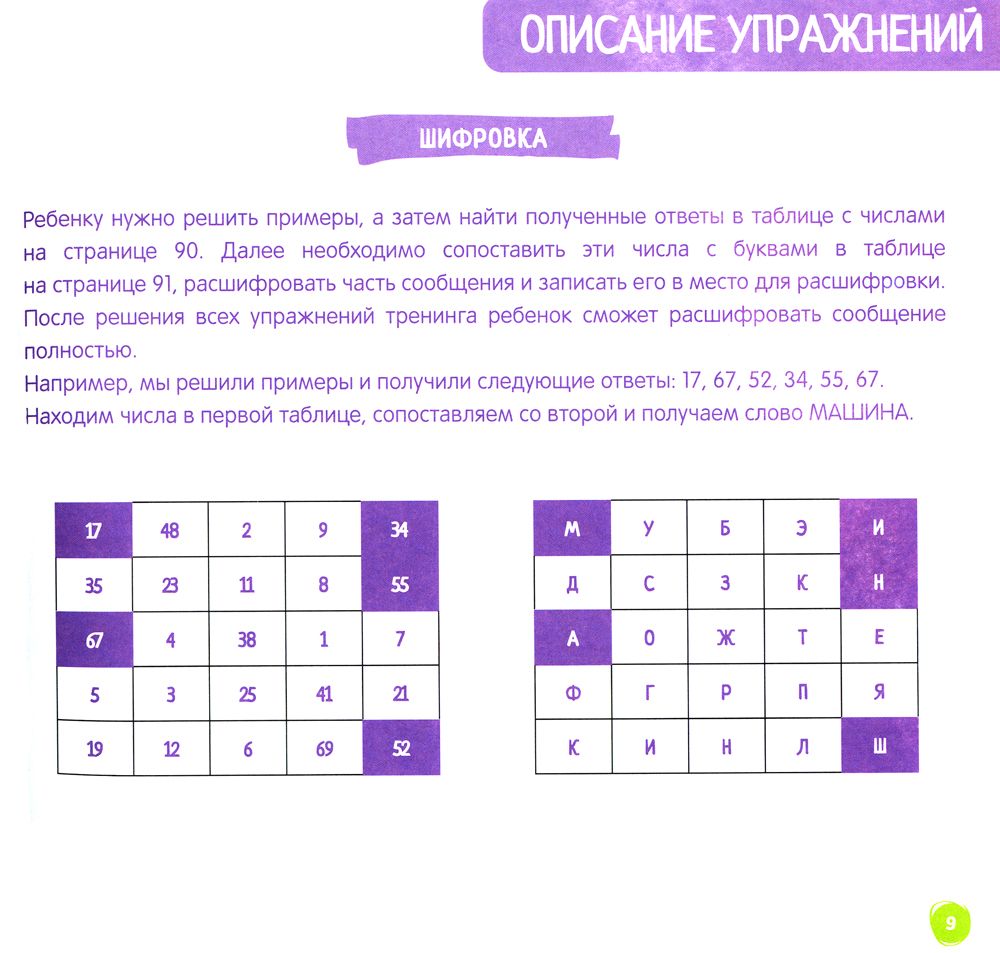 ОПИСАНИЕ УПРАЖНЕНИЙ

ШИФРОВКА

Ребенку нужно решить примеры, а затем найти полученные ответы в таблице с числами на странице 90. Далее необходимо сопоставить эти числа с буквами в таблице на странице 91, расшифровать часть сообщения и записать его в место для расшифровки. После решения всех упражнений тренинга ребенок сможет расшифровать сообщение полностью.
Например, мы решили примеры и получили следующие ответы: 17, 67, 52, 34, 55, 67.
Находим числа в первой таблице, сопоставляем со второй и получаем слово МАШИНА.

| 17 | 48 | 2 | 9 | 34 |
|---|---|---|---|---|
| 35 | 23 | 11 | 8 | 55 |
| 67 | 4 | 38 | 1 | 7 |
| 5 | 3 | 25 | 41 | 21 |
| 19 | 12 | 6 | 69 | 52 |

| М | У | Б | Э | И |
|---|---|---|---|---|
| Д | С | З | К | Н |
| А | О | Ж | Т | Е |
| Ф | Г | Р | П | Я |
| К | И | Н | Л | Ш |

9